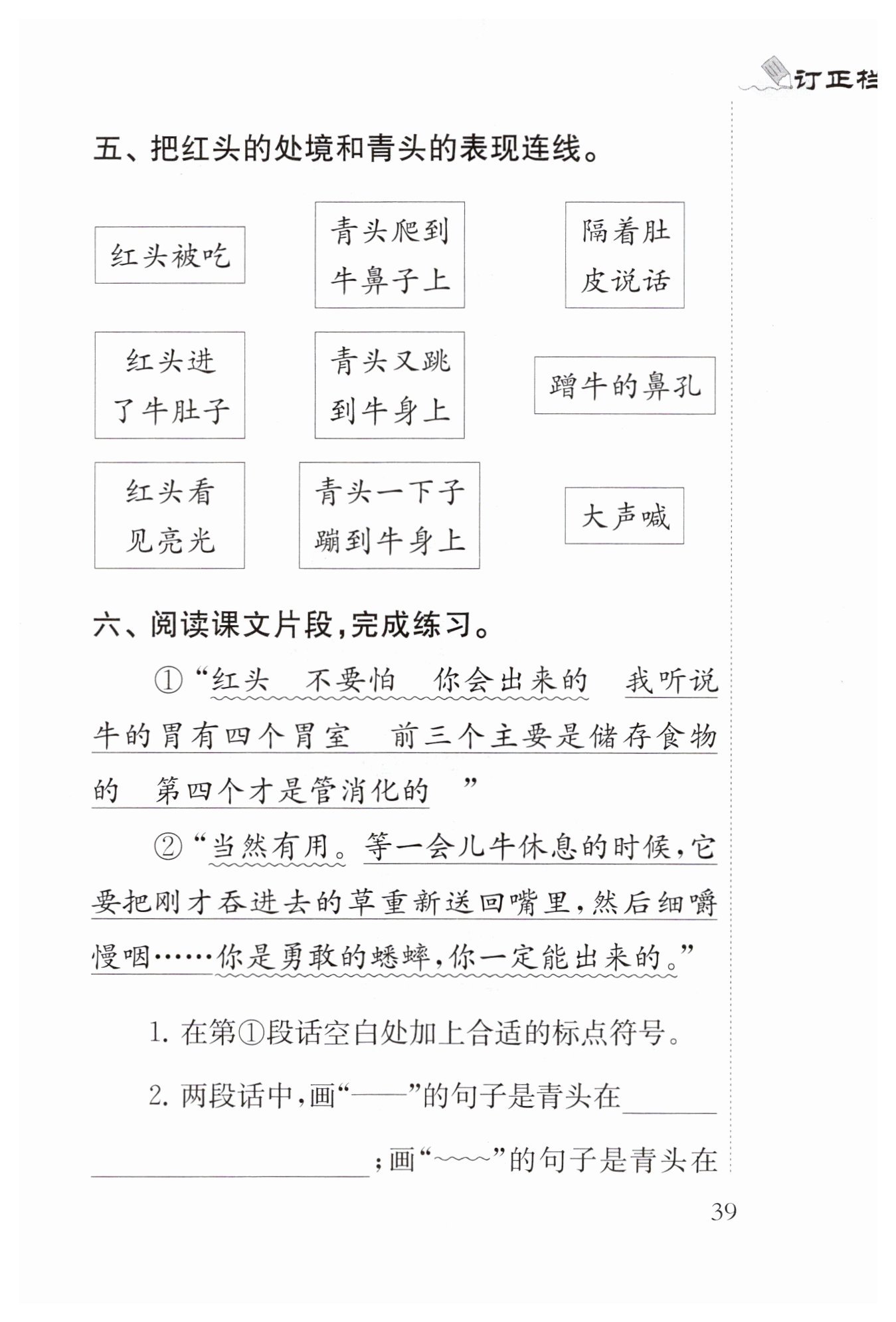 订正栏

五、把红头的处境和青头的表现连线。

红头被吃

红头进了牛肚子

红头看见亮光

青头爬到牛鼻子上

青头又跳到牛身上

青头一下子蹦到牛身上

隔着肚皮说话

蹭牛的鼻孔

大声喊

六、阅读课文片段，完成练习。

①“红头 不要怕 你会出来的 我听说牛的胃有四个胃室 前三个主要是储存食物的 第四个才是管消化的 ”

②“当然有用。等一会儿牛休息的时候，它要把刚才吞进去的草重新送回嘴里，然后细嚼慢咽……你是勇敢的蟋蟀，你一定能出来的。”

1.在第①段话空白处加上合适的标点符号。

2.两段话中，画“——”的句子是青头在____；画“~~~~”的句子是青头在

39